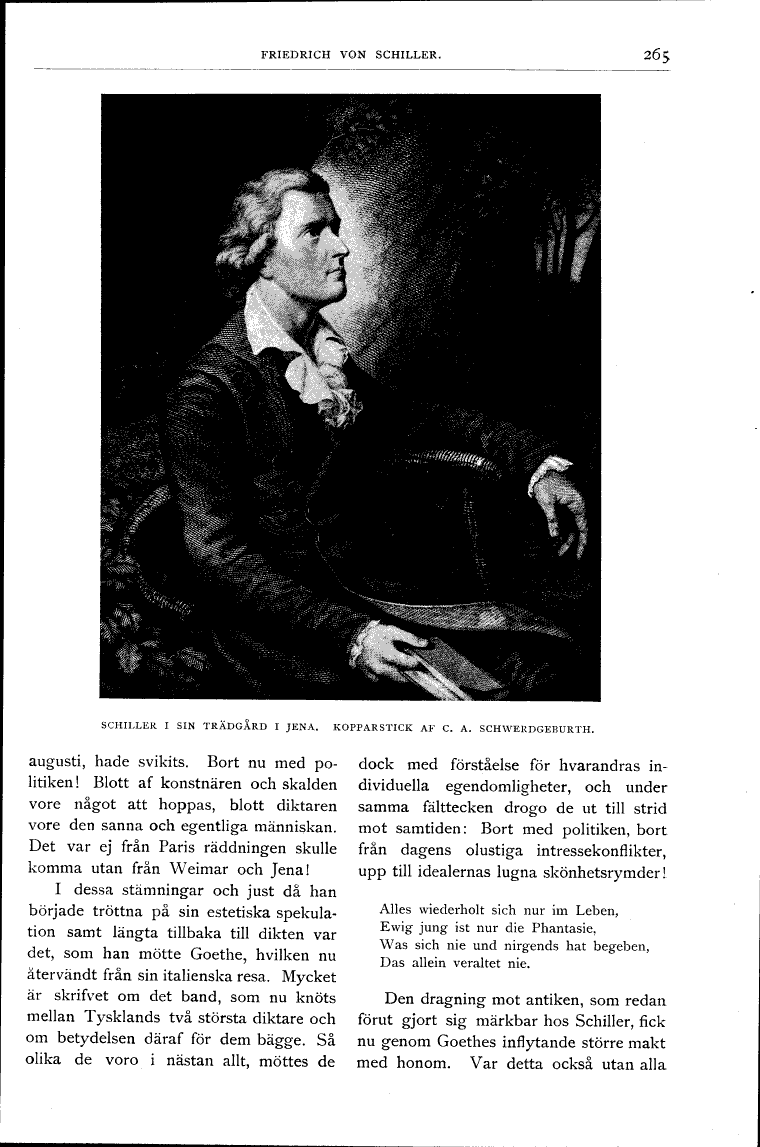 FRIEDRICH VON SCHILLER.

265

SCHILLER I SIN TRÄDGÅRD I JENA. KOPPARSTICK AF C. A. SCHWERDGEBURTH.

augusti, hade svikits. Bort nu med politiken! Blott af konstnären och skalden vore något att hoppas, blott diktaren vore den sanna och egentliga människan. Det var ej från Paris räddningen skulle komma utan från Weimar och Jena!

I dessa stämningar och just då han började tröttna på sin estetiska spekulation samt längta tillbaka till dikten var det, som han mötte Goethe, hvilken nu återvändt från sin italienska resa. Mycket är skrifvet om det band, som nu knöts mellan Tysklands två största diktare och om betydelsen däraf för dem bägge. Så olika de voro i nästan allt, möttes de dock med förståelse för hvarandras individuella egendomligheter, och under samma fälttecken drogo de ut till strid mot samtiden: Bort med politiken, bort från dagens olustiga intressekonflikter, upp till idealernas lugna skönhetsrymder!

Alles wiederholt sich nur im Leben,
Ewig jung ist nur die Phantasie,
Was sich nie und nirgends hat begeben,
Das allein veraltet nie.

Den dragning mot antiken, som redan förut gjort sig märkbar hos Schiller, fick nu genom Goethes inflytande större makt med honom. Var detta också utan alla